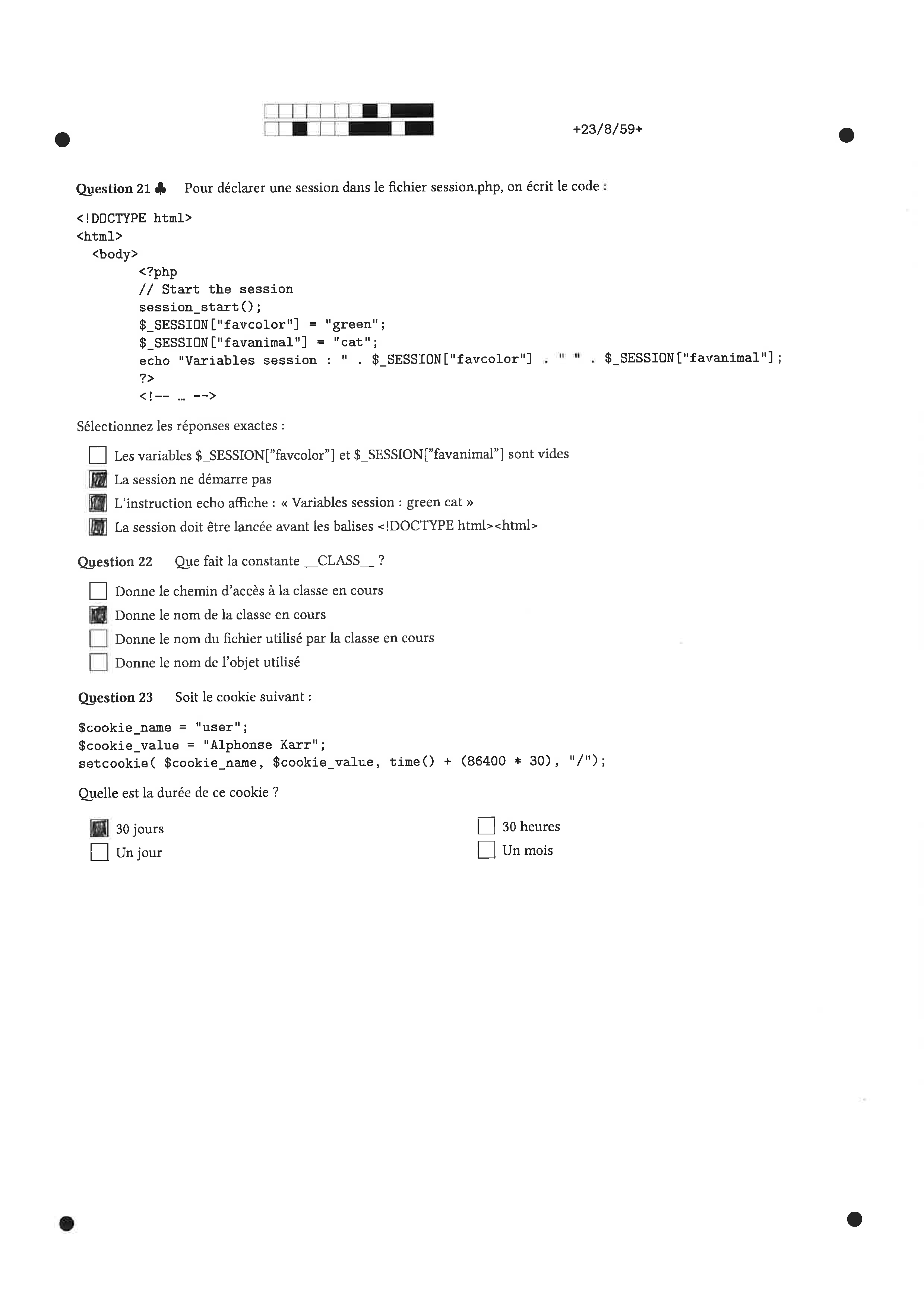 +23/8/59+

Question 21 ♣ Pour déclarer une session dans le fichier session.php, on écrit le code :

<!DOCTYPE html>
<html>
  <body>
        <?php
        // Start the session
        session_start();
        $_SESSION["favcolor"] = "green";
        $_SESSION["favanimal"] = "cat";
        echo "Variables session : " . $_SESSION["favcolor"] . " " . $_SESSION["favanimal"];
        ?>
        <!-- ... -->

Sélectionnez les réponses exactes :

☐ Les variables $_SESSION["favcolor"] et $_SESSION["favanimal"] sont vides
☑ La session ne démarre pas
☑ L'instruction echo affiche : « Variables session : green cat »
☑ La session doit être lancée avant les balises <!DOCTYPE html><html>

Question 22 Que fait la constante __CLASS__ ?

☐ Donne le chemin d'accès à la classe en cours
☑ Donne le nom de la classe en cours
☐ Donne le nom du fichier utilisé par la classe en cours
☐ Donne le nom de l'objet utilisé

Question 23 Soit le cookie suivant :

$cookie_name = "user";
$cookie_value = "Alphonse Karr";
setcookie( $cookie_name, $cookie_value, time() + (86400 * 30), "/");

Quelle est la durée de ce cookie ?

☑ 30 jours
☐ Un jour
☐ 30 heures
☐ Un mois